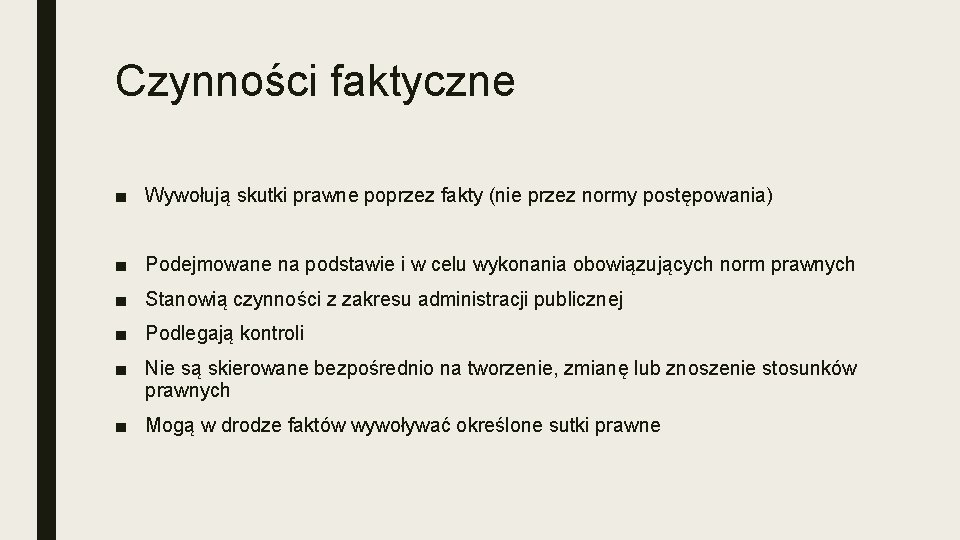 Czynności faktyczne

■ Wywołują skutki prawne poprzez fakty (nie przez normy postępowania)

■ Podejmowane na podstawie i w celu wykonania obowiązujących norm prawnych

■ Stanowią czynności z zakresu administracji publicznej

■ Podlegają kontroli

■ Nie są skierowane bezpośrednio na tworzenie, zmianę lub znoszenie stosunków prawnych

■ Mogą w drodze faktów wywoływać określone sutki prawne